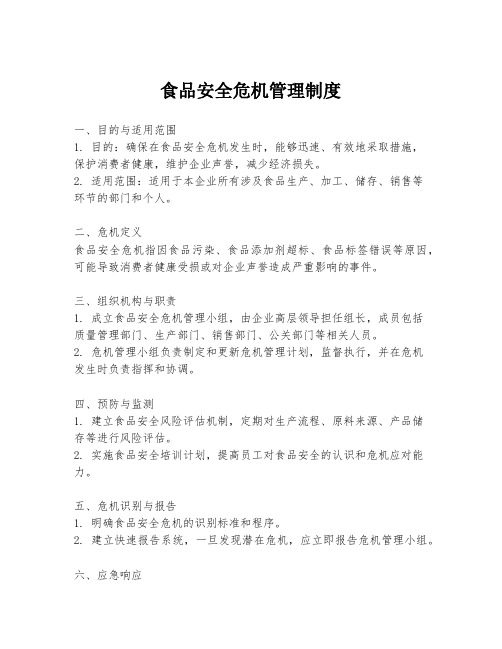 食品安全危机管理制度

一、目的与适用范围
1. 目的：确保在食品安全危机发生时，能够迅速、有效地采取措施，保护消费者健康，维护企业声誉，减少经济损失。
2. 适用范围：适用于本企业所有涉及食品生产、加工、储存、销售等环节的部门和个人。

二、危机定义
食品安全危机指因食品污染、食品添加剂超标、食品标签错误等原因，可能导致消费者健康受损或对企业声誉造成严重影响的事件。

三、组织机构与职责
1. 成立食品安全危机管理小组，由企业高层领导担任组长，成员包括质量管理部门、生产部门、销售部门、公关部门等相关人员。
2. 危机管理小组负责制定和更新危机管理计划，监督执行，并在危机发生时负责指挥和协调。

四、预防与监测
1. 建立食品安全风险评估机制，定期对生产流程、原料来源、产品储存等进行风险评估。
2. 实施食品安全培训计划，提高员工对食品安全的认识和危机应对能力。

五、危机识别与报告
1. 明确食品安全危机的识别标准和程序。
2. 建立快速报告系统，一旦发现潜在危机，应立即报告危机管理小组。

六、应急响应